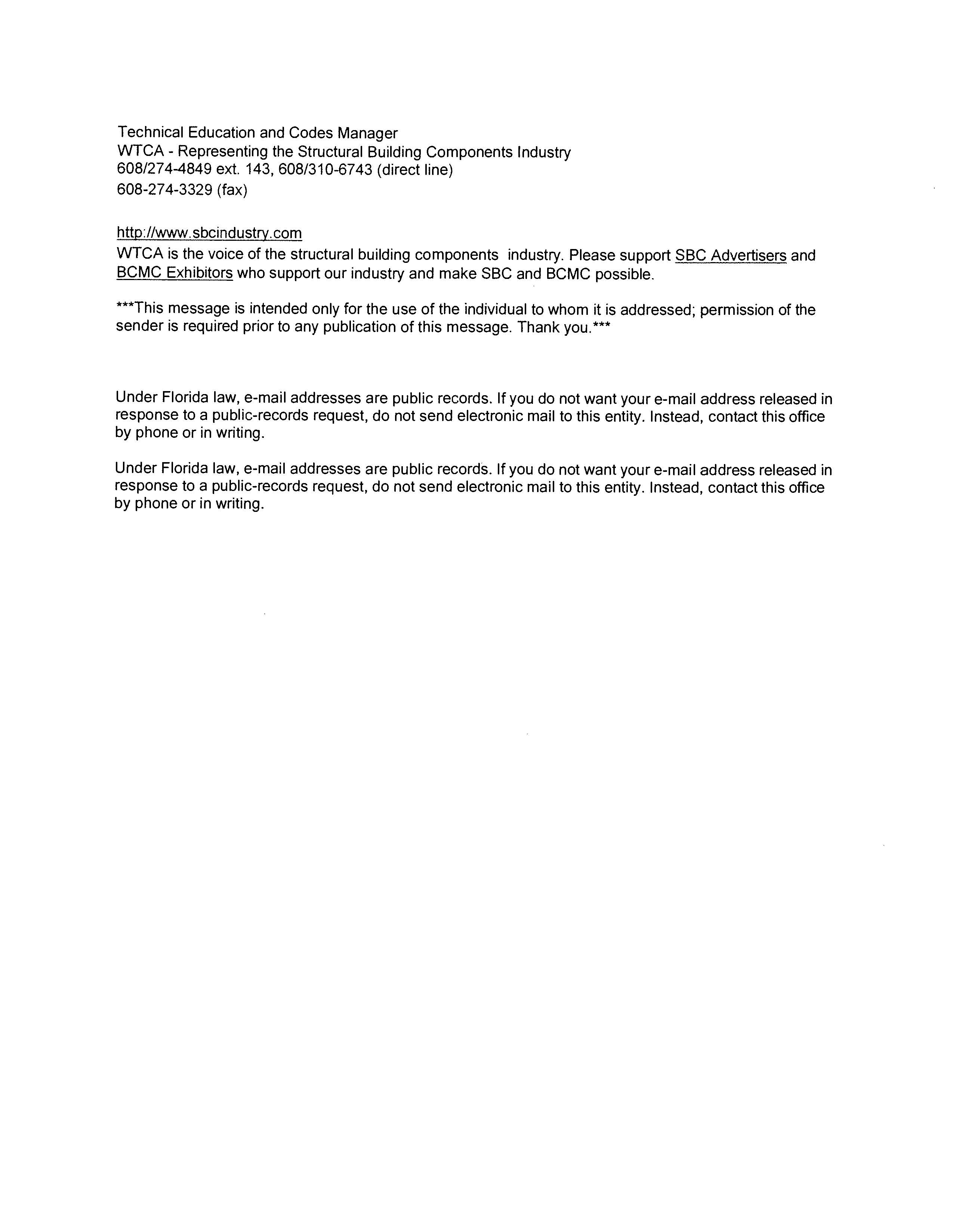 Technical Education and Codes Manager
WTCA - Representing the Structural Building Components Industry
608/274-4849 ext. 143, 608/310-6743 (direct line)
608-274-3329 (fax)

http://www.sbcindustry.com
WTCA is the voice of the structural building components industry. Please support SBC Advertisers and BCMC Exhibitors who support our industry and make SBC and BCMC possible.

***This message is intended only for the use of the individual to whom it is addressed; permission of the sender is required prior to any publication of this message. Thank you.***

Under Florida law, e-mail addresses are public records. If you do not want your e-mail address released in response to a public-records request, do not send electronic mail to this entity. Instead, contact this office by phone or in writing.

Under Florida law, e-mail addresses are public records. If you do not want your e-mail address released in response to a public-records request, do not send electronic mail to this entity. Instead, contact this office by phone or in writing.